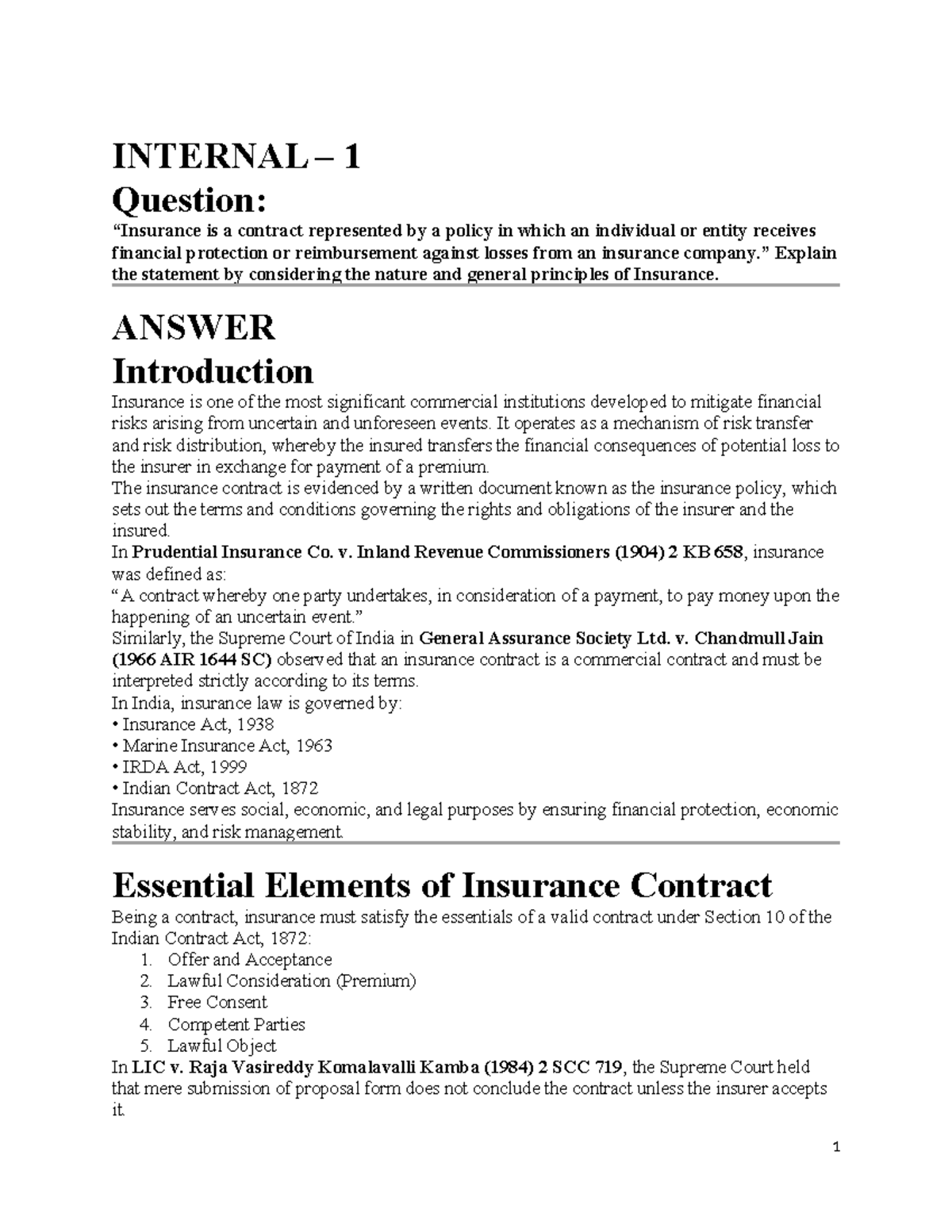 INTERNAL – 1

Question:

"Insurance is a contract represented by a policy in which an individual or entity receives financial protection or reimbursement against losses from an insurance company." Explain the statement by considering the nature and general principles of Insurance.

ANSWER

Introduction

Insurance is one of the most significant commercial institutions developed to mitigate financial risks arising from uncertain and unforeseen events. It operates as a mechanism of risk transfer and risk distribution, whereby the insured transfers the financial consequences of potential loss to the insurer in exchange for payment of a premium.

The insurance contract is evidenced by a written document known as the insurance policy, which sets out the terms and conditions governing the rights and obligations of the insurer and the insured.

In Prudential Insurance Co. v. Inland Revenue Commissioners (1904) 2 KB 658, insurance was defined as:

"A contract whereby one party undertakes, in consideration of a payment, to pay money upon the happening of an uncertain event."

Similarly, the Supreme Court of India in General Assurance Society Ltd. v. Chandmull Jain (1966 AIR 1644 SC) observed that an insurance contract is a commercial contract and must be interpreted strictly according to its terms.

In India, insurance law is governed by:

• Insurance Act, 1938
• Marine Insurance Act, 1963
• IRDA Act, 1999
• Indian Contract Act, 1872

Insurance serves social, economic, and legal purposes by ensuring financial protection, economic stability, and risk management.

Essential Elements of Insurance Contract

Being a contract, insurance must satisfy the essentials of a valid contract under Section 10 of the Indian Contract Act, 1872:

1. Offer and Acceptance
2. Lawful Consideration (Premium)
3. Free Consent
4. Competent Parties
5. Lawful Object

In LIC v. Raja Vasireddy Komalavalli Kamba (1984) 2 SCC 719, the Supreme Court held that mere submission of proposal form does not conclude the contract unless the insurer accepts it.

1